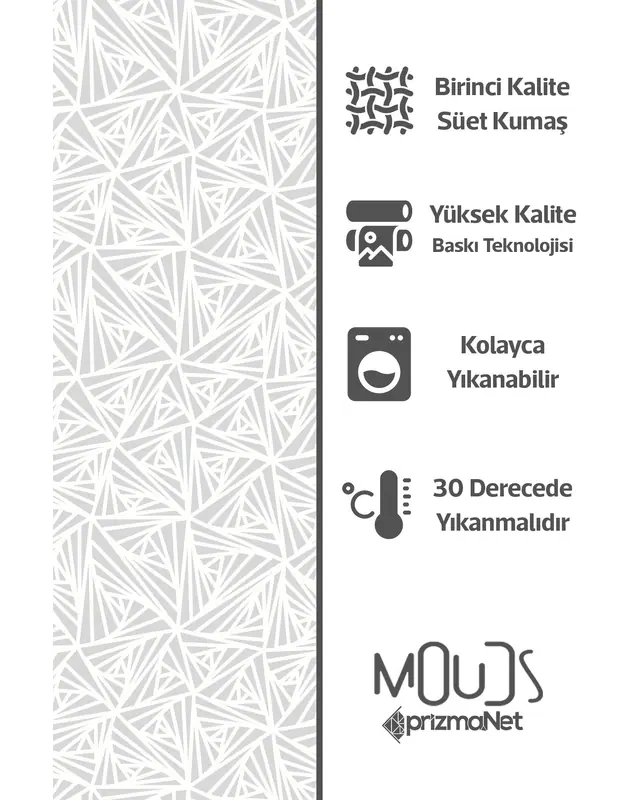 Birinci Kalite
Süet Kumaş

Yüksek Kalite
Baskı Teknolojisi

Kolayca
Yıkanabilir

°C

30 Derecede
Yıkanmalıdır

MOUDS
prizmaNet